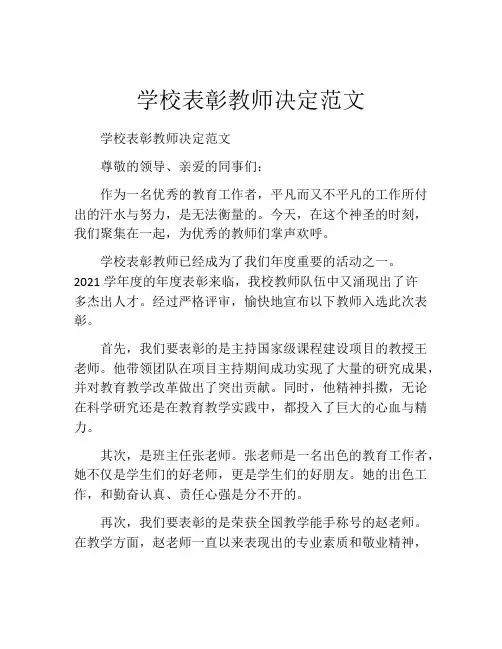 学校表彰教师决定范文

学校表彰教师决定范文

尊敬的领导、亲爱的同事们：

作为一名优秀的教育工作者，平凡而又不平凡的工作所付出的汗水与努力，是无法衡量的。今天，在这个神圣的时刻，我们聚集在一起，为优秀的教师们掌声欢呼。

学校表彰教师已经成为了我们年度重要的活动之一。2021 学年度的年度表彰来临，我校教师队伍中又涌现出了许多杰出人才。经过严格评审，愉快地宣布以下教师入选此次表彰。

首先，我们要表彰的是主持国家级课程建设项目的教授王老师。他带领团队在项目主持期间成功实现了大量的研究成果，并对教育教学改革做出了突出贡献。同时，他精神抖擞，无论在科学研究还是在教育教学实践中，都投入了巨大的心血与精力。

其次，是班主任张老师。张老师是一名出色的教育工作者，她不仅是学生们的好老师，更是学生们的好朋友。她的出色工作，和勤奋认真、责任心强是分不开的。

再次，我们要表彰的是荣获全国教学能手称号的赵老师。在教学方面，赵老师一直以来表现出的专业素质和敬业精神，